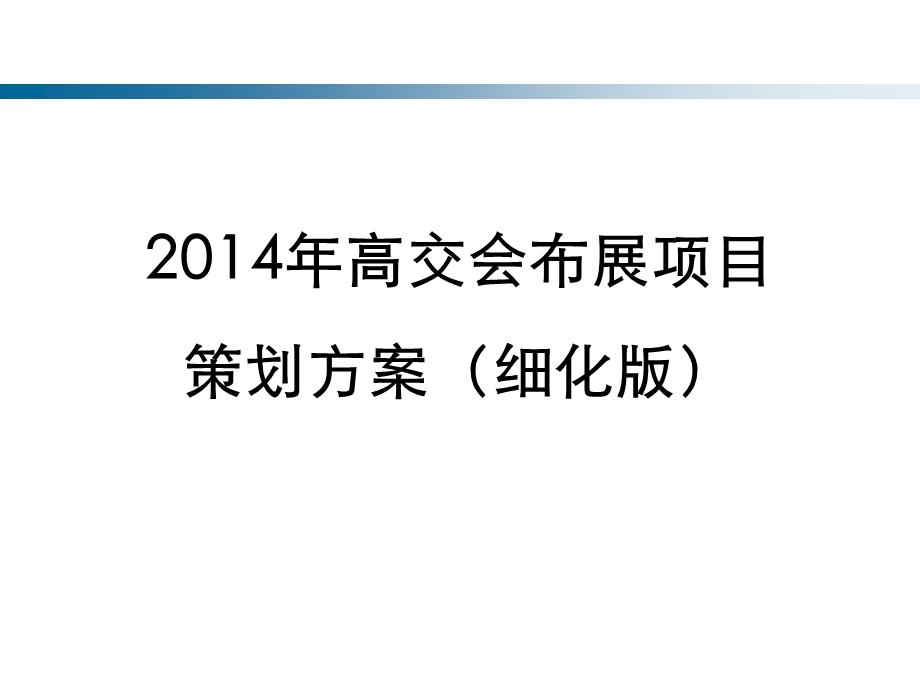 2014年高交会布展项目
策划方案（细化版）